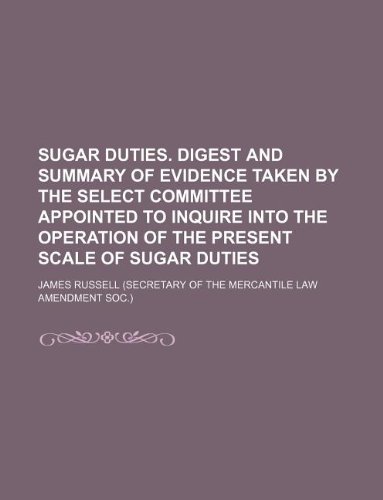 SUGAR DUTIES. DIGEST AND SUMMARY OF EVIDENCE TAKEN BY THE SELECT COMMITTEE APPOINTED TO INQUIRE INTO THE OPERATION OF THE PRESENT SCALE OF SUGAR DUTIES

JAMES RUSSELL (SECRETARY OF THE MERCANTILE LAW AMENDMENT SOC.)